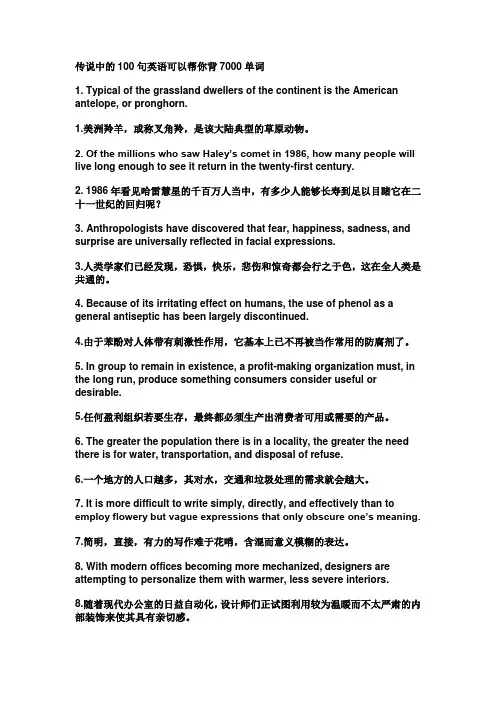 传说中的 100 句英语可以帮你背 7000 单词

1. Typical of the grassland dwellers of the continent is the American antelope, or pronghorn.

1.美洲羚羊，或称叉角羚，是该大陆典型的草原动物。

2. Of the millions who saw Haley's comet in 1986, how many people will live long enough to see it return in the twenty-first century.

2. 1986 年看见哈雷慧星的千百万人当中，有多少人能够长寿到足以目睹它在二十一世纪的回归呢？

3. Anthropologists have discovered that fear, happiness, sadness, and surprise are universally reflected in facial expressions.

3.人类学家们已经发现，恐惧，快乐，悲伤和惊奇都会行之于色，这在全人类是共通的。

4. Because of its irritating effect on humans, the use of phenol as a general antiseptic has been largely discontinued.

4.由于苯酚对人体带有刺激性作用，它基本上已不再被当作常用的防腐剂了。

5. In group to remain in existence, a profit-making organization must, in the long run, produce something consumers consider useful or desirable.

5.任何盈利组织若要生存，最终都必须生产出消费者可用或需要的产品。

6. The greater the population there is in a locality, the greater the need there is for water, transportation, and disposal of refuse.

6.一个地方的人口越多，其对水，交通和垃圾处理的需求就会越大。

7. It is more difficult to write simply, directly, and effectively than to employ flowery but vague expressions that only obscure one's meaning.

7.简明，直接，有力的写作难于花哨，含混而意义模糊的表达。

8. With modern offices becoming more mechanized, designers are attempting to personalize them with warmer, less severe interiors.

8.随着现代办公室的日益自动化，设计师们正试图利用较为温暖而不太严肃的内部装饰来使其具有亲切感。